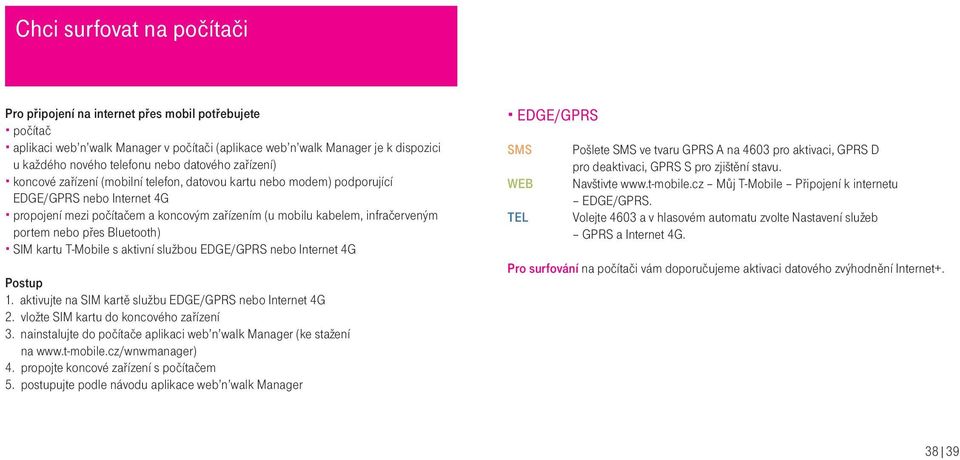 Chci surfovat na počítači

Pro připojení na internet přes mobil potřebujete
• počítač
• aplikaci web'n'walk Manager v počítači (aplikace web'n'walk Manager je k dispozici u každého nového telefonu nebo datového zařízení)
• koncové zařízení (mobilní telefon, datovou kartu nebo modem) podporující EDGE/GPRS nebo Internet 4G
• propojení mezi počítačem a koncovým zařízením (u mobilu kabelem, infračerveným portem nebo přes Bluetooth)
• SIM kartu T-Mobile s aktivní službou EDGE/GPRS nebo Internet 4G

Postup
1. aktivujte na SIM kartě službu EDGE/GPRS nebo Internet 4G
2. vložte SIM kartu do koncového zařízení
3. nainstalujte do počítače aplikaci web'n'walk Manager (ke stažení na www.t-mobile.cz/wnwmanager)
4. propojte koncové zařízení s počítačem
5. postupujte podle návodu aplikace web'n'walk Manager

• EDGE/GPRS

SMS Pošlete SMS ve tvaru GPRS A na 4603 pro aktivaci, GPRS D pro deaktivaci, GPRS S pro zjištění stavu.
WEB Navštivte www.t-mobile.cz – Můj T-Mobile – Připojení k internetu – EDGE/GPRS.
TEL Volejte 4603 a v hlasovém automatu zvolte Nastavení služeb – GPRS a Internet 4G.

Pro surfování na počítači vám doporučujeme aktivaci datového zvýhodnění Internet+.

38 | 39